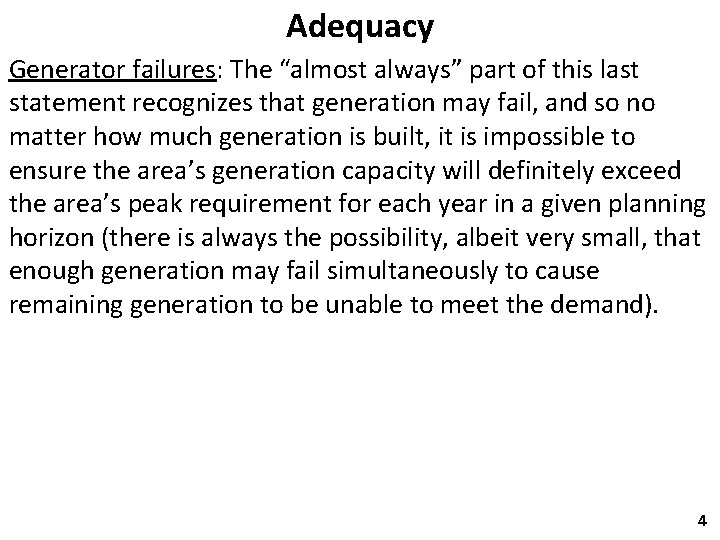 Adequacy

Generator failures: The "almost always" part of this last statement recognizes that generation may fail, and so no matter how much generation is built, it is impossible to ensure the area's generation capacity will definitely exceed the area's peak requirement for each year in a given planning horizon (there is always the possibility, albeit very small, that enough generation may fail simultaneously to cause remaining generation to be unable to meet the demand).

4